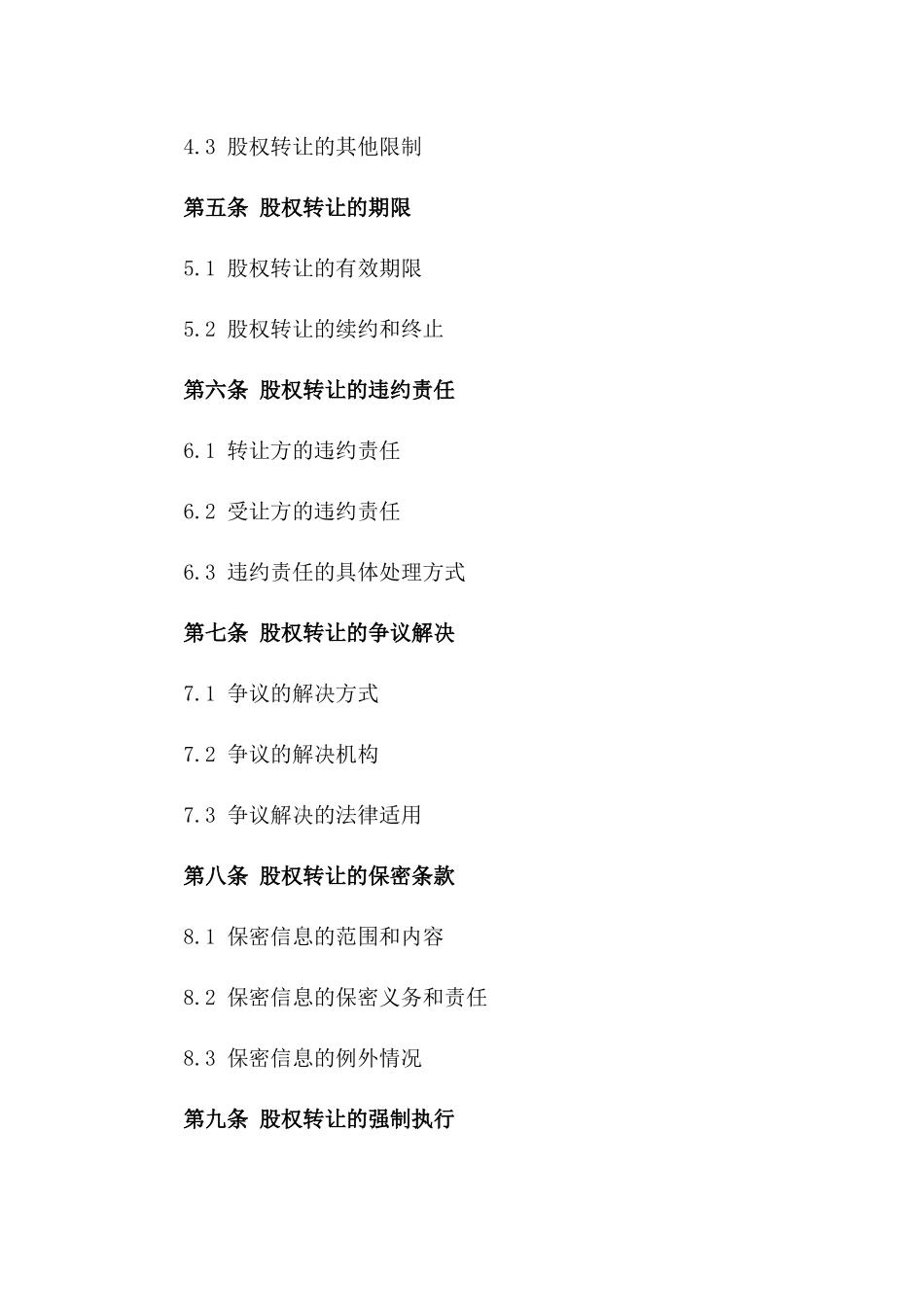 4.3 股权转让的其他限制

第五条 股权转让的期限

5.1 股权转让的有效期限

5.2 股权转让的续约和终止

第六条 股权转让的违约责任

6.1 转让方的违约责任

6.2 受让方的违约责任

6.3 违约责任的具体处理方式

第七条 股权转让的争议解决

7.1 争议的解决方式

7.2 争议的解决机构

7.3 争议解决的法律适用

第八条 股权转让的保密条款

8.1 保密信息的范围和内容

8.2 保密信息的保密义务和责任

8.3 保密信息的例外情况

第九条 股权转让的强制执行